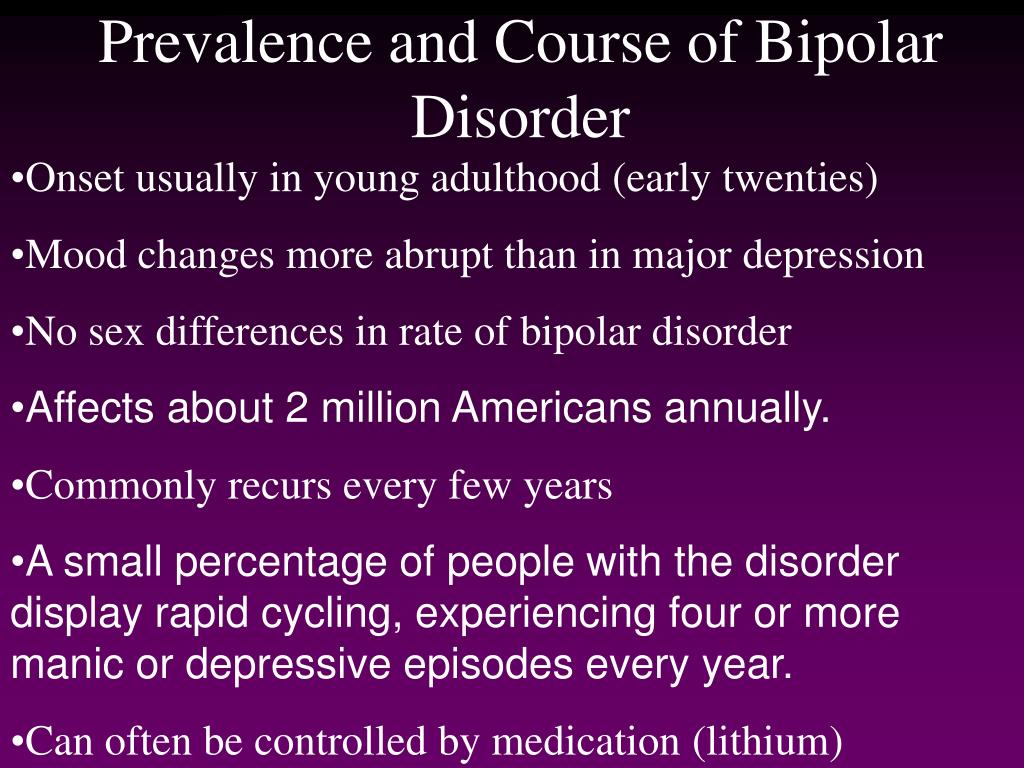 Prevalence and Course of Bipolar Disorder

•Onset usually in young adulthood (early twenties)

•Mood changes more abrupt than in major depression

•No sex differences in rate of bipolar disorder

•Affects about 2 million Americans annually.

•Commonly recurs every few years

•A small percentage of people with the disorder display rapid cycling, experiencing four or more manic or depressive episodes every year.

•Can often be controlled by medication (lithium)